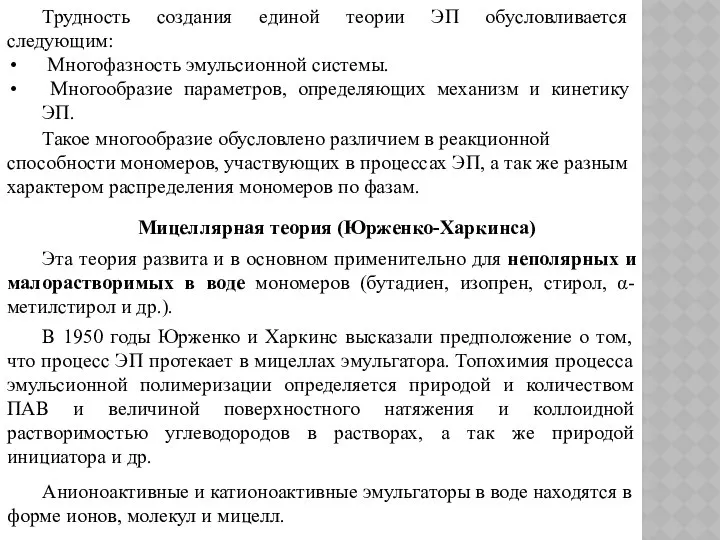 Трудность создания единой теории ЭП обусловливается следующим:
• Многофазность эмульсионной системы.
• Многообразие параметров, определяющих механизм и кинетику ЭП.

Такое многообразие обусловлено различием в реакционной способности мономеров, участвующих в процессах ЭП, а так же разным характером распределения мономеров по фазам.

Мицеллярная теория (Юрженко-Харкинса)

Эта теория развита и в основном применительно для неполярных и малорастворимых в воде мономеров (бутадиен, изопрен, стирол, α-метилстирол и др.).

В 1950 годы Юрженко и Харкинс высказали предположение о том, что процесс ЭП протекает в мицеллах эмульгатора. Топохимия процесса эмульсионной полимеризации определяется природой и количеством ПАВ и величиной поверхностного натяжения и коллоидной растворимостью углеводородов в растворах, а так же природой инициатора и др.

Анионоактивные и катионоактивные эмульгаторы в воде находятся в форме ионов, молекул и мицелл.